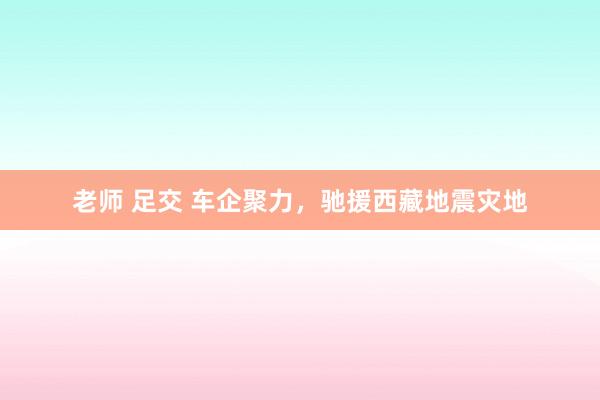 老师 足交 车企聚力，驰援西藏地震灾地